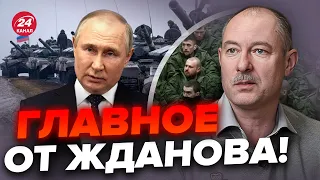 24 КАНАЛ

ГЛАВНОЕ ОТ ЖДАНОВА!